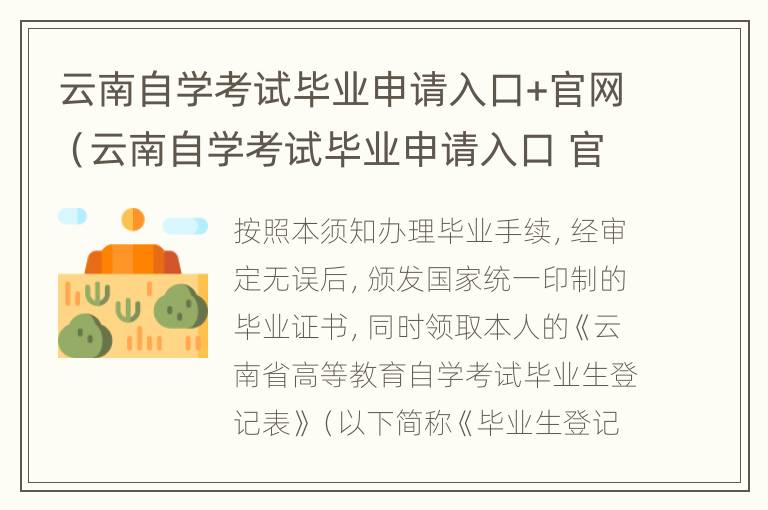 云南自学考试毕业申请入口+官网（云南自学考试毕业申请入口 官

按照本须知办理毕业手续，经审定无误后，颁发国家统一印制的毕业证书，同时领取本人的《云南省高等教育自学考试毕业生登记表》（以下简称《毕业生登记